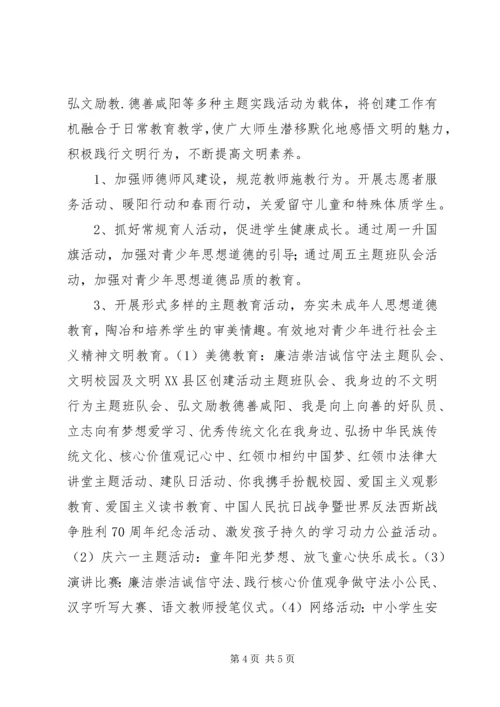 弘文励教.德善咸阳等多种主题实践活动为载体，将创建工作有机融合于日常教育教学，使广大师生潜移默化地感悟文明的魅力，积极践行文明行为，不断提高文明素养。

1、加强师德师风建设，规范教师施教行为。开展志愿者服务活动、暖阳行动和春雨行动，关爱留守儿童和特殊体质学生。

2、抓好常规育人活动，促进学生健康成长。通过周一升国旗活动，加强对青少年思想道德的引导；通过周五主题班队会活动，加强对青少年思想道德品质的教育。

3、开展形式多样的主题教育活动，夯实未成年人思想道德教育，陶冶和培养学生的审美情趣。有效地对青少年进行社会主义精神文明教育。（1）美德教育：廉洁崇洁诚信守法主题队会、文明校园及文明XX县区创建活动主题班队会、我身边的不文明行为主题班队会、弘文励教德善咸阳、我是向上向善的好队员、立志向有梦想爱学习、优秀传统文化在我身边、弘扬中华民族传统文化、核心价值观记心中、红领巾相约中国梦、红领巾法律大讲堂主题活动、建队日活动、你我携手扮靓校园、爱国主义观影教育、爱国主义读书教育、中国人民抗日战争暨世界反法西斯战争胜利70周年纪念活动、激发孩子持久的学习动力公益活动。（2）庆六一主题活动：童年阳光梦想、放飞童心快乐成长。（3）演讲比赛：廉洁崇洁诚信守法、践行核心价值观争做守法小公民、汉字听写大赛、语文教师授笔仪式。（4）网络活动：中小学生安

第4页 共5页